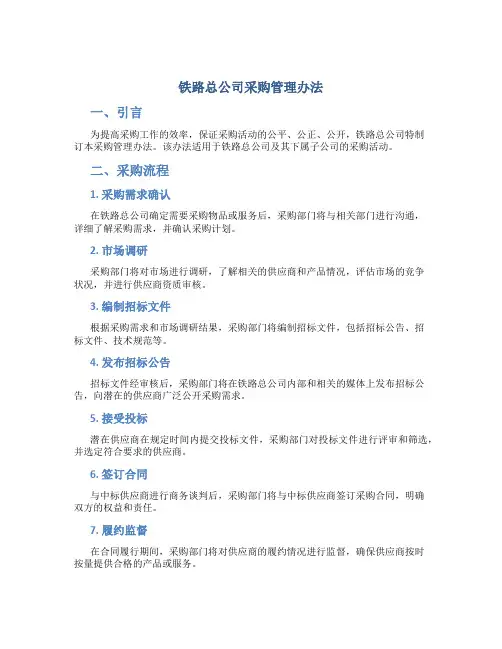 铁路总公司采购管理办法

一、引言

为提高采购工作的效率，保证采购活动的公平、公正、公开，铁路总公司特制订本采购管理办法。该办法适用于铁路总公司及其下属子公司的采购活动。

二、采购流程

1. 采购需求确认

在铁路总公司确定需要采购物品或服务后，采购部门将与相关部门进行沟通，详细了解采购需求，并确认采购计划。

2. 市场调研

采购部门将对市场进行调研，了解相关的供应商和产品情况，评估市场的竞争状况，并进行供应商资质审核。

3. 编制招标文件

根据采购需求和市场调研结果，采购部门将编制招标文件，包括招标公告、招标文件、技术规范等。

4. 发布招标公告

招标文件经审核后，采购部门将在铁路总公司内部和相关的媒体上发布招标公告，向潜在的供应商广泛公开采购需求。

5. 接受投标

潜在供应商在规定时间内提交投标文件，采购部门对投标文件进行评审和筛选，并选定符合要求的供应商。

6. 签订合同

与中标供应商进行商务谈判后，采购部门将与中标供应商签订采购合同，明确双方的权益和责任。

7. 履约监督

在合同履行期间，采购部门将对供应商的履约情况进行监督，确保供应商按时按量提供合格的产品或服务。